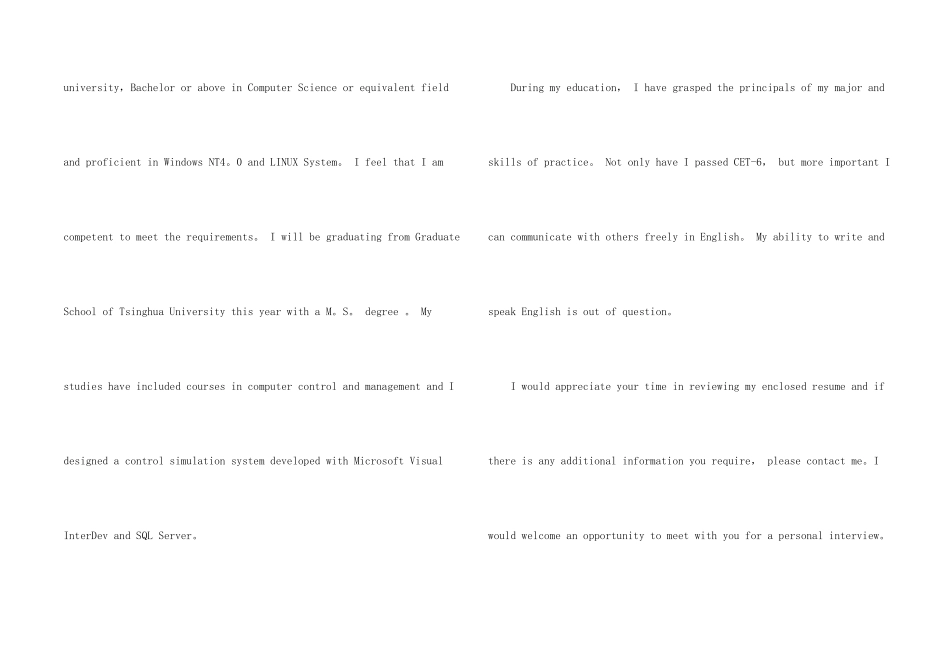 university, Bachelor or above in Computer Science or equivalent field and proficient in Windows NT4。0 and LINUX System。 I feel that I am competent to meet the requirements。 I will be graduating from Graduate School of Tsinghua University this year with a M。S。 degree 。 My studies have included courses in computer control and management and I designed a control simulation system developed with Microsoft Visual InterDev and SQL Server。

During my education, I have grasped the principals of my major and skills of practice。 Not only have I passed CET-6, but more important I can communicate with others freely in English。 My ability to write and speak English is out of question。

I would appreciate your time in reviewing my enclosed resume and if there is any additional information you require, please contact me。I would welcome an opportunity to meet with you for a personal interview。